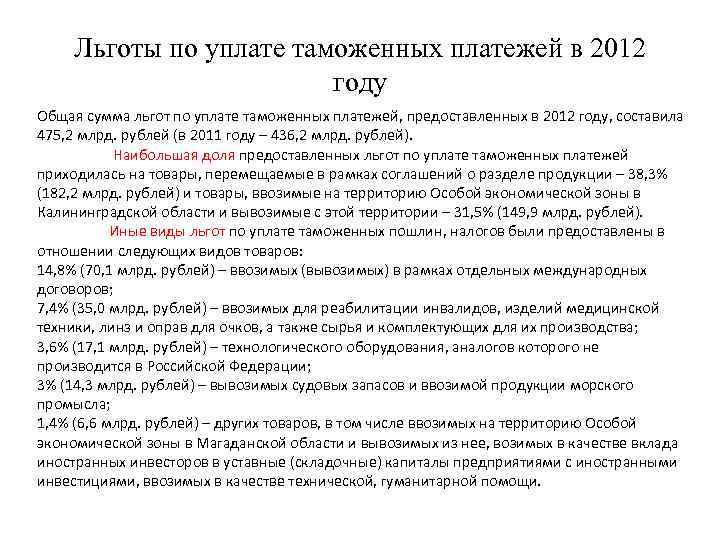 Льготы по уплате таможенных платежей в 2012 году

Общая сумма льгот по уплате таможенных платежей, предоставленных в 2012 году, составила 475,2 млрд. рублей (в 2011 году – 436,2 млрд. рублей).

Наибольшая доля предоставленных льгот по уплате таможенных платежей приходилась на товары, перемещаемые в рамках соглашений о разделе продукции – 38,3% (182,2 млрд. рублей) и товары, ввозимые на территорию Особой экономической зоны в Калининградской области и вывозимые с этой территории – 31,5% (149,9 млрд. рублей).

Иные виды льгот по уплате таможенных пошлин, налогов были предоставлены в отношении следующих видов товаров:
14,8% (70,1 млрд. рублей) – ввозимых (вывозимых) в рамках отдельных международных договоров;
7,4% (35,0 млрд. рублей) – ввозимых для реабилитации инвалидов, изделий медицинской техники, линз и оправ для очков, а также сырья и комплектующих для их производства;
3,6% (17,1 млрд. рублей) – технологического оборудования, аналогов которого не производится в Российской Федерации;
3% (14,3 млрд. рублей) – вывозимых судовых запасов и ввозимой продукции морского промысла;
1,4% (6,6 млрд. рублей) – других товаров, в том числе ввозимых на территорию Особой экономической зоны в Магаданской области и вывозимых из нее, возимых в качестве вклада иностранных инвесторов в уставные (складочные) капиталы предприятиями с иностранными инвестициями, ввозимых в качестве технической, гуманитарной помощи.